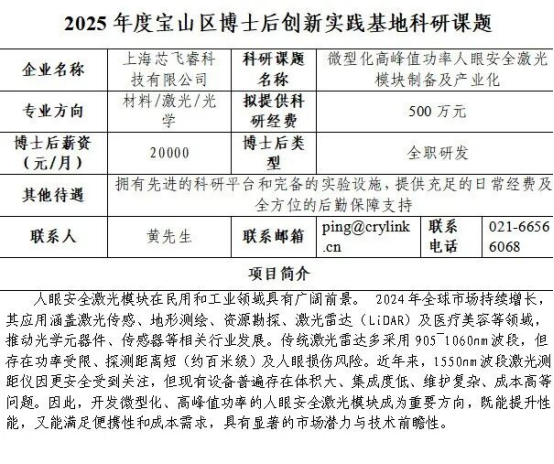 2025 年度宝山区博士后创新实践基地科研课题

| 企业名称 | 上海芯飞睿科技有限公司 | 科研课题名称 | 微型化高峰值功率人眼安全激光模块制备及产业化 | | |
|---|---|---|---|---|---|
| 专业方向 | 材料/激光/光学 | 拟提供科研经费 | 500 万元 | | |
| 博士后薪资（元/月） | 20000 | 博士后类型 | 全职研发 | | |
| 其他待遇 | 拥有先进的科研平台和完备的实验设施，提供充足的日常经费及全方位的后勤保障支持 | | | | |
| 联系人 | 黄先生 | 联系邮箱 | ping@crylink.cn | 联系电话 | 021-66566068 |

项目简介

人眼安全激光模块在民用和工业领域具有广阔前景。 2024 年全球市场持续增长，其应用涵盖激光传感、地形测绘、资源勘探、激光雷达（LiDAR）及医疗美容等领域，推动光学元器件、传感器等相关行业发展。传统激光雷达多采用 905~1060nm 波段，但存在功率受限、探测距离短（约百米级）及人眼损伤风险。近年来，1550nm 波段激光测距仪因更安全受到关注，但现有设备普遍存在体积大、集成度低、维护复杂、成本高等问题。因此，开发微型化、高峰值功率的人眼安全激光模块成为重要方向，既能提升性能，又能满足便携性和成本需求，具有显著的市场潜力与技术前瞻性。